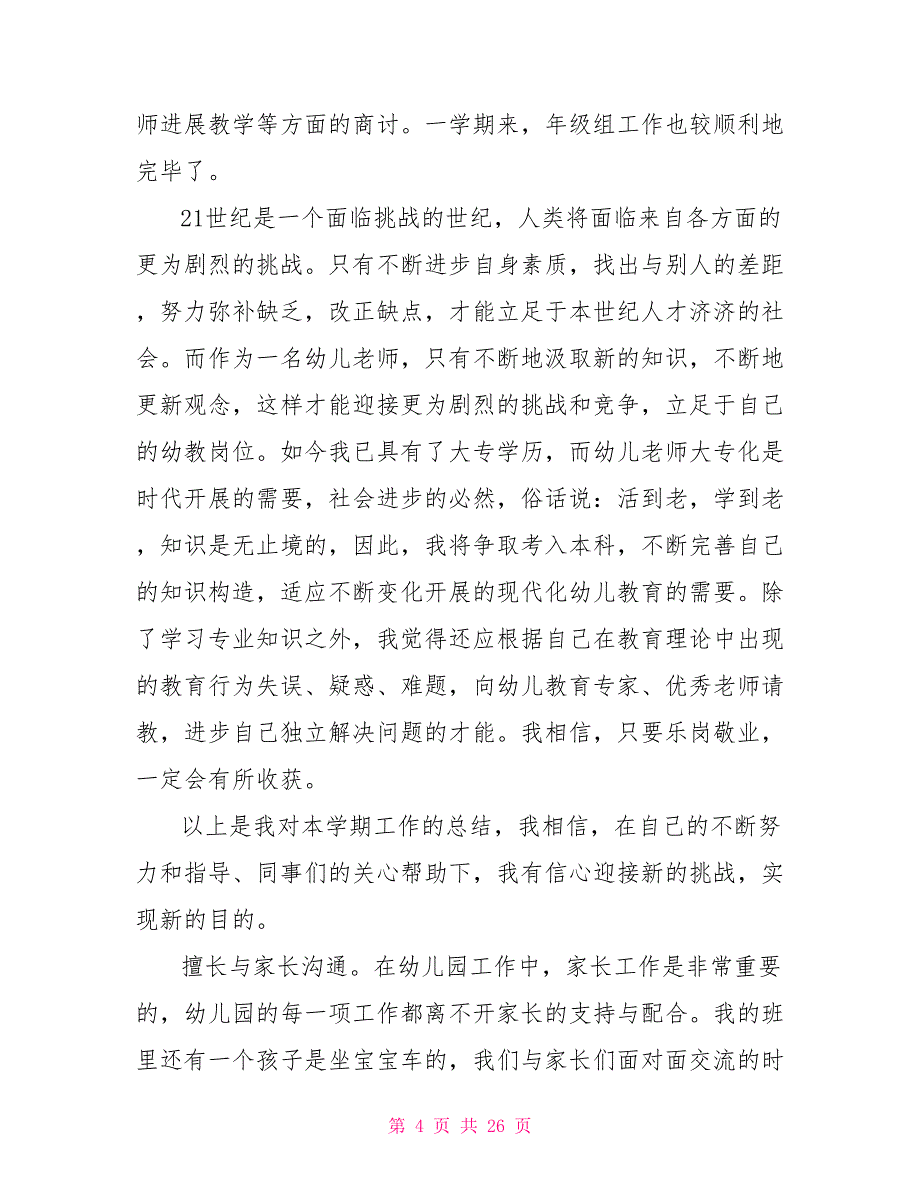 师进展教学等方面的商讨。一学期来，年级组工作也较顺利地完毕了。

21世纪是一个面临挑战的世纪，人类将面临来自各方面的更为剧烈的挑战。只有不断进步自身素质，找出与别人的差距，努力弥补缺乏，改正缺点，才能立足于本世纪人才济济的社会。而作为一名幼儿老师，只有不断地汲取新的知识，不断地更新观念，这样才能迎接更为剧烈的挑战和竞争，立足于自己的幼教岗位。如今我已具有了大专学历，而幼儿老师大专化是时代开展的需要，社会进步的必然，俗话说：活到老，学到老，知识是无止境的，因此，我将争取考入本科，不断完善自己的知识构造，适应不断变化开展的现代化幼儿教育的需要。除了学习专业知识之外，我觉得还应根据自己在教育理论中出现的教育行为失误、疑惑、难题，向幼儿教育专家、优秀老师请教，进步自己独立解决问题的才能。我相信，只要乐岗敬业，一定会有所收获。

以上是我对本学期工作的总结，我相信，在自己的不断努力和指导、同事们的关心帮助下，我有信心迎接新的挑战，实现新的目的。

擅长与家长沟通。在幼儿园工作中，家长工作是非常重要的，幼儿园的每一项工作都离不开家长的支持与配合。我的班里还有一个孩子是坐宝宝车的，我们与家长们面对面交流的时

第 4 页 共 26 页